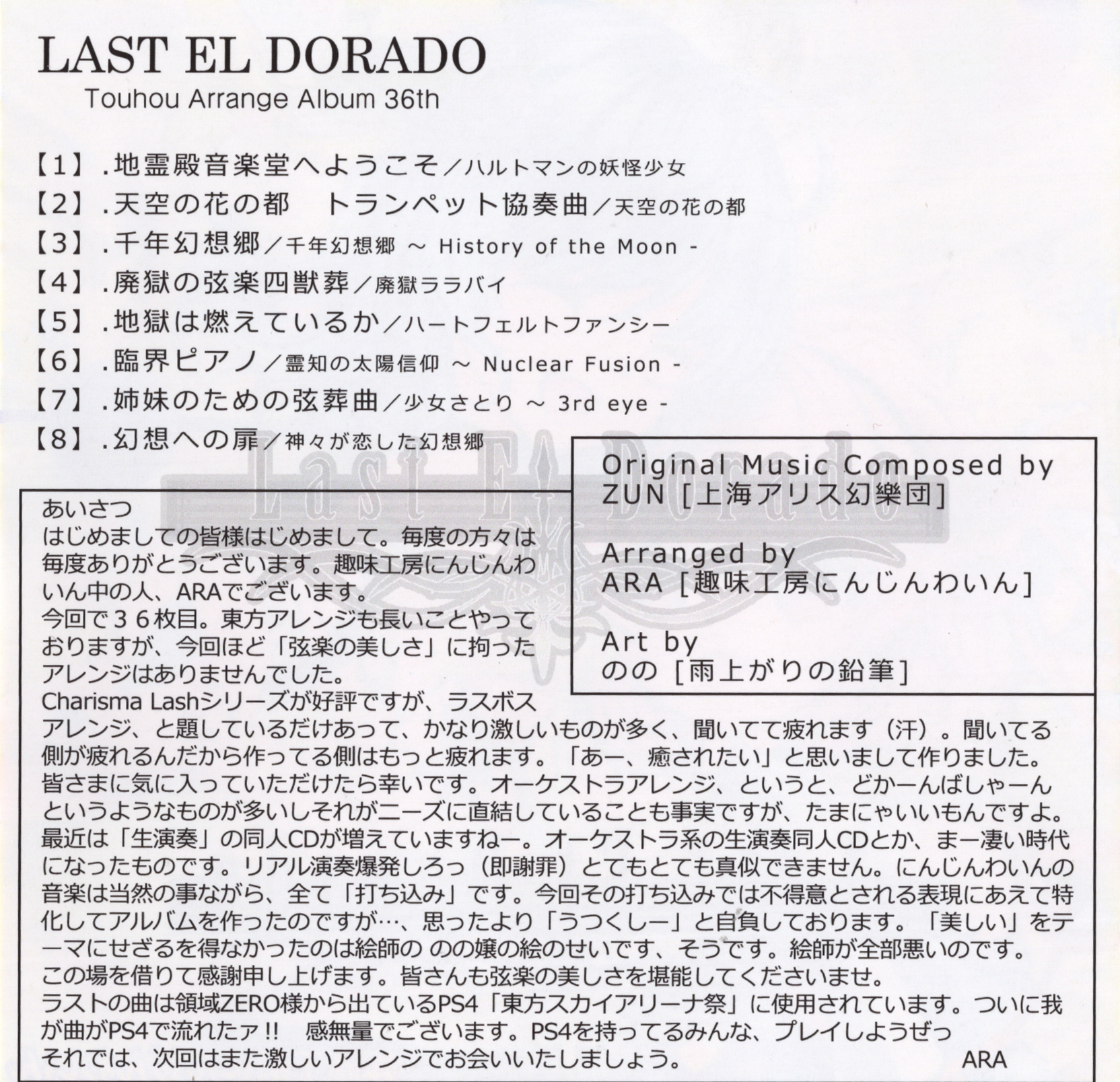 LAST EL DORADO
Touhou Arrange Album 36th

【1】.地霊殿音楽堂へようこそ／ハルトマンの妖怪少女
【2】.天空の花の都　トランペット協奏曲／天空の花の都
【3】.千年幻想郷／千年幻想郷 ～ History of the Moon -
【4】.廃獄の弦楽四獣葬／廃獄ララバイ
【5】.地獄は燃えているか／ハートフェルトファンシー
【6】.臨界ピアノ／霊知の太陽信仰 ～ Nuclear Fusion -
【7】.姉妹のための弦葬曲／少女さとり ～ 3rd eye -
【8】.幻想への扉／神々が恋した幻想郷

Last El Dorado

Original Music Composed by
ZUN [上海アリス幻樂団]

Arranged by
ARA [趣味工房にんじんわいん]

Art by
のの [雨上がりの鉛筆]

あいさつ
はじめましての皆様はじめまして。毎度の方々は毎度ありがとうございます。趣味工房にんじんわいん中の人、ARAでございます。
今回で３６枚目。東方アレンジも長いことやっておりますが、今回ほど「弦楽の美しさ」に拘ったアレンジはありませんでした。
Charisma Lashシリーズが好評ですが、ラスボスアレンジ、と題しているだけあって、かなり激しいものが多く、聞いてて疲れます（汗）。聞いてる側が疲れるんだから作ってる側はもっと疲れます。「あー、癒されたい」と思いまして作りました。皆さまに気に入っていただけたら幸いです。オーケストラアレンジ、というと、どかーんばしゃーんというようなものが多いしそれがニーズに直結していることも事実ですが、たまにゃいいもんですよ。
最近は「生演奏」の同人CDが増えていますねー。オーケストラ系の生演奏同人CDとか、まー凄い時代になったものです。リアル演奏爆発しろっ（即謝罪）とてもとても真似できません。にんじんわいんの音楽は当然の事ながら、全て「打ち込み」です。今回その打ち込みでは不得意とされる表現にあえて特化してアルバムを作ったのですが…、思ったより「うつくしー」と自負しております。「美しい」をテーマにせざるを得なかったのは絵師の のの嬢の絵のせいです、そうです。絵師が全部悪いのです。
この場を借りて感謝申し上げます。皆さんも弦楽の美しさを堪能してくださいませ。
ラストの曲は領域ZERO様から出ているPS4「東方スカイアリーナ祭」に使用されています。ついに我が曲がPS4で流れたァ!!　感無量でございます。PS4を持ってるみんな、プレイしようぜっ
それでは、次回はまた激しいアレンジでお会いいたしましょう。
ARA